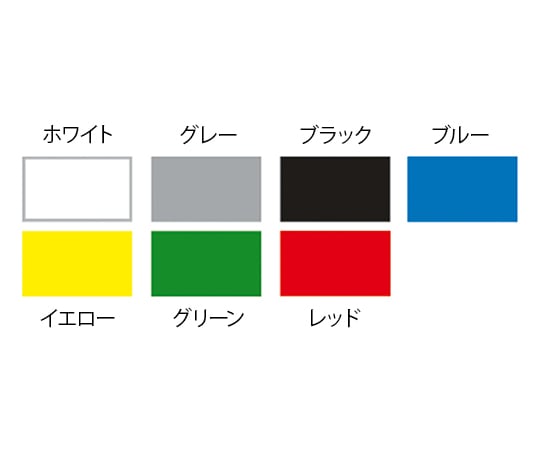 ホワイト グレー ブラック ブルー

イエロー グリーン レッド